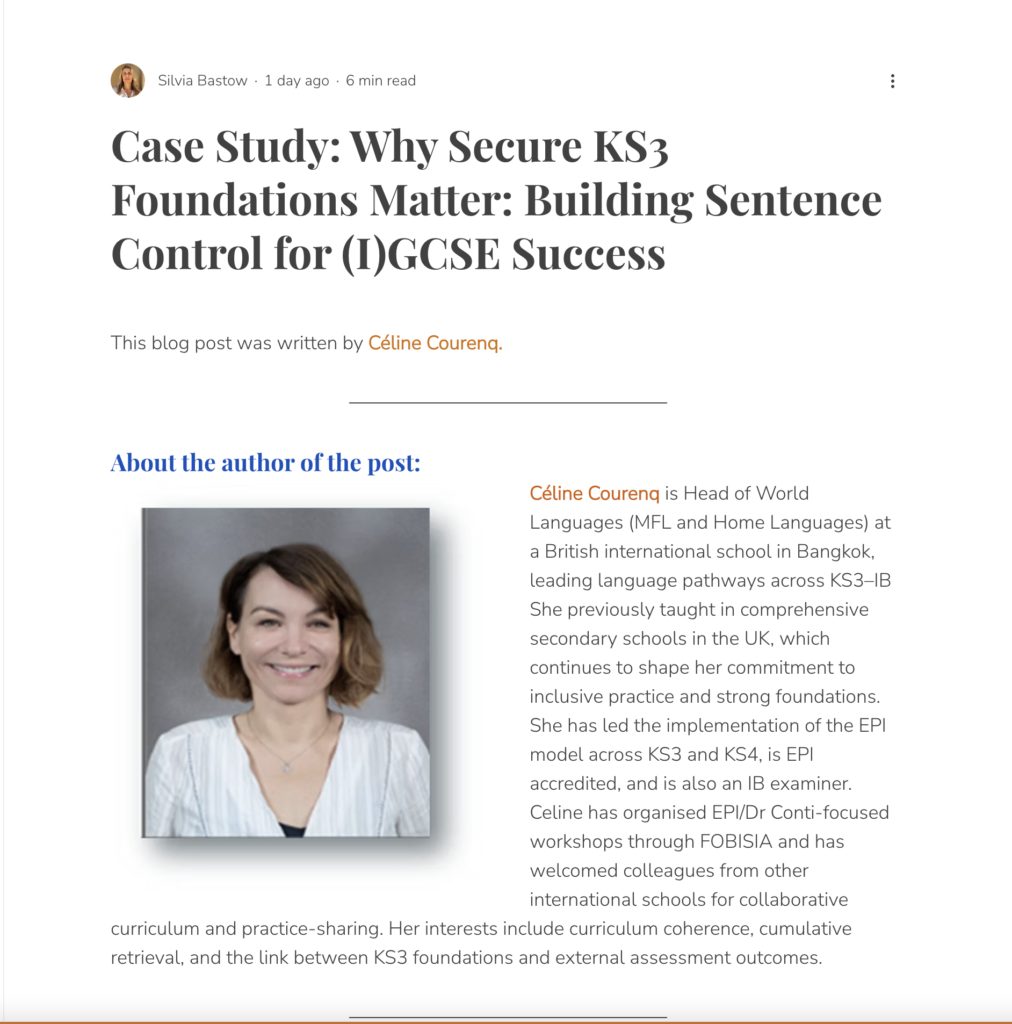 Silvia Bastow · 1 day ago · 6 min read

Case Study: Why Secure KS3 Foundations Matter: Building Sentence Control for (I)GCSE Success

This blog post was written by Céline Courenq.

About the author of the post:

Céline Courenq is Head of World Languages (MFL and Home Languages) at a British international school in Bangkok, leading language pathways across KS3–IB She previously taught in comprehensive secondary schools in the UK, which continues to shape her commitment to inclusive practice and strong foundations. She has led the implementation of the EPI model across KS3 and KS4, is EPI accredited, and is also an IB examiner. Celine has organised EPI/Dr Conti-focused workshops through FOBISIA and has welcomed colleagues from other international schools for collaborative curriculum and practice-sharing. Her interests include curriculum coherence, cumulative retrieval, and the link between KS3 foundations and external assessment outcomes.